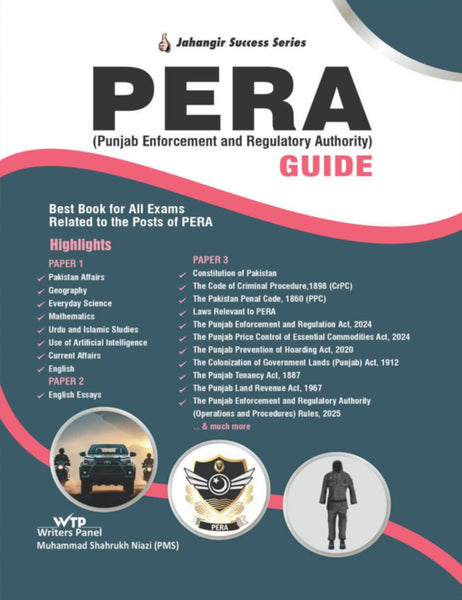 Jahangir Success Series

PERA
(Punjab Enforcement and Regulatory Authority)
GUIDE

Best Book for All Exams Related to the Posts of PERA

Highlights

PAPER 1
Pakistan Affairs
Geography
Everyday Science
Mathematics
Urdu and Islamic Studies
Use of Artificial Intelligence
Current Affairs
English

PAPER 2
English Essays

PAPER 3
Constitution of Pakistan
The Code of Criminal Procedure,1898 (CrPC)
The Pakistan Penal Code, 1860 (PPC)
Laws Relevant to PERA
The Punjab Enforcement and Regulation Act, 2024
The Punjab Price Control of Essential Commodities Act, 2024
The Punjab Prevention of Hoarding Act, 2020
The Colonization of Government Lands (Punjab) Act, 1912
The Punjab Tenancy Act, 1887
The Punjab Land Revenue Act, 1967
The Punjab Enforcement and Regulatory Authority (Operations and Procedures) Rules, 2025
... & much more

PERA

WTP
Writers Panel
Muhammad Shahrukh Niazi (PMS)